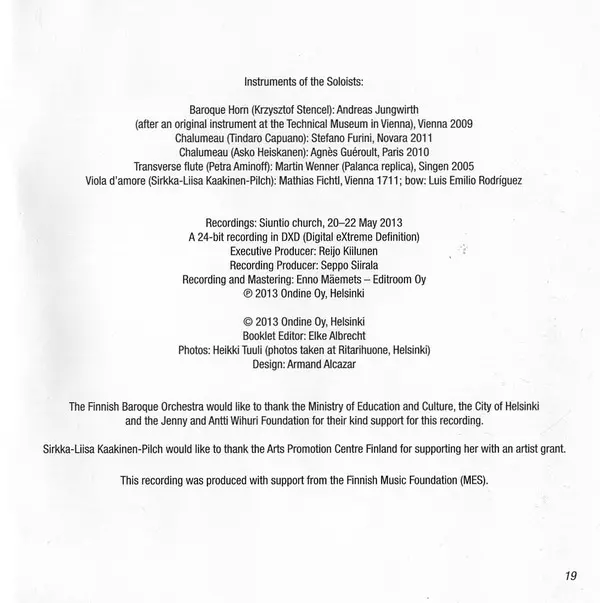 Instruments of the Soloists:

Baroque Horn (Krzysztof Stencel): Andreas Jungwirth
(after an original instrument at the Technical Museum in Vienna), Vienna 2009
Chalumeau (Tindaro Capuano): Stefano Furini, Novara 2011
Chalumeau (Asko Heiskanen): Agnès Guéroult, Paris 2010
Transverse flute (Petra Aminoff): Martin Wenner (Palanca replica), Singen 2005
Viola d'amore (Sirkka-Liisa Kaakinen-Pilch): Mathias Fichtl, Vienna 1711; bow: Luis Emilio Rodríguez

Recordings: Siuntio church, 20–22 May 2013
A 24-bit recording in DXD (Digital eXtreme Definition)
Executive Producer: Reijo Kiilunen
Recording Producer: Seppo Siirala
Recording and Mastering: Enno Mäemets – Editroom Oy
℗ 2013 Ondine Oy, Helsinki

© 2013 Ondine Oy, Helsinki
Booklet Editor: Elke Albrecht
Photos: Heikki Tuuli (photos taken at Ritarihuone, Helsinki)
Design: Armand Alcazar

The Finnish Baroque Orchestra would like to thank the Ministry of Education and Culture, the City of Helsinki and the Jenny and Antti Wihuri Foundation for their kind support for this recording.

Sirkka-Liisa Kaakinen-Pilch would like to thank the Arts Promotion Centre Finland for supporting her with an artist grant.

This recording was produced with support from the Finnish Music Foundation (MES).

19